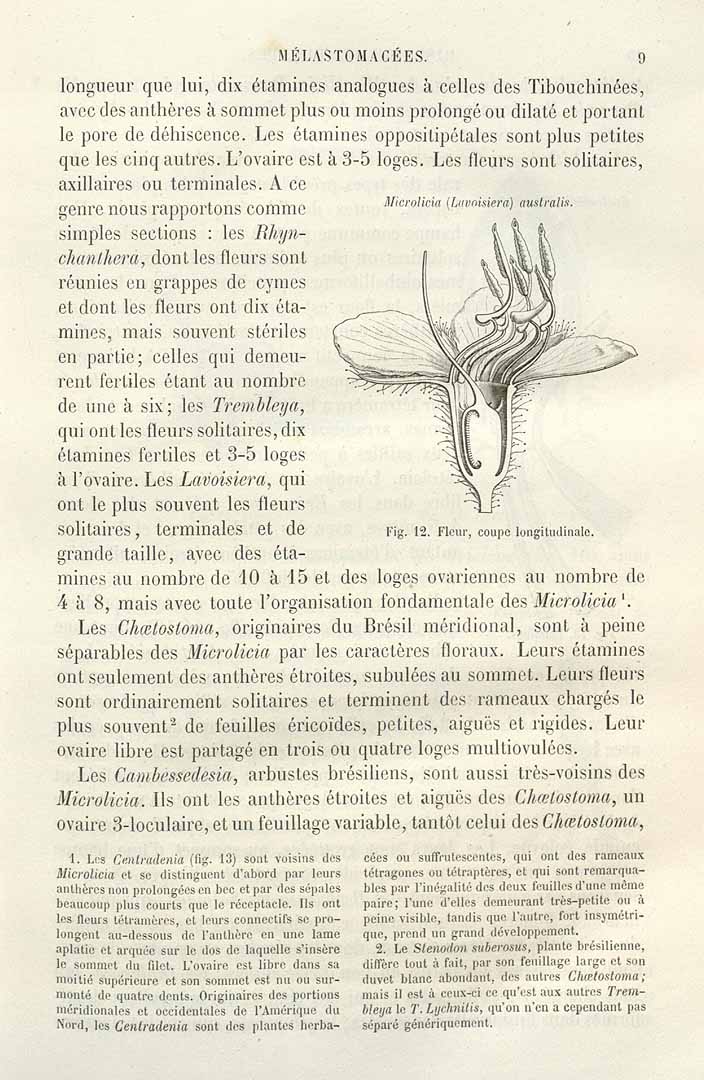 MÉLASTOMACÉES. 9

longueur que lui, dix étamines analogues à celles des Tibouchinées, avec des anthères à sommet plus ou moins prolongé ou dilaté et portant le pore de déhiscence. Les étamines oppositipétales sont plus petites que les cinq autres. L'ovaire est à 3-5 loges. Les fleurs sont solitaires, axillaires ou terminales. A ce genre nous rapportons comme simples sections : les Rhynchanthera, dont les fleurs sont réunies en grappes de cymes et dont les fleurs ont dix étamines, mais souvent stériles en partie; celles qui demeurent fertiles étant au nombre de une à six; les Trembleya, qui ont les fleurs solitaires, dix étamines fertiles et 3-5 loges à l'ovaire. Les Lavoisiera, qui ont le plus souvent les fleurs solitaires, terminales et de grande taille, avec des étamines au nombre de 10 à 15 et des loges ovariennes au nombre de 4 à 8, mais avec toute l'organisation fondamentale des Microlicia $^{1}$.

Microlicia (Lavoisiera) australis.

Fig. 12. Fleur, coupe longitudinale.

Les Chætostoma, originaires du Brésil méridional, sont à peine séparables des Microlicia par les caractères floraux. Leurs étamines ont seulement des anthères étroites, subulées au sommet. Leurs fleurs sont ordinairement solitaires et terminent des rameaux chargés le plus souvent$^{2}$ de feuilles éricoïdes, petites, aiguës et rigides. Leur ovaire libre est partagé en trois ou quatre loges multiovulées.

Les Cambessedesia, arbustes brésiliens, sont aussi très-voisins des Microlicia. Ils ont les anthères étroites et aiguës des Chætostoma, un ovaire 3-loculaire, et un feuillage variable, tantôt celui des Chætostoma,

1. Les Centradenia (fig. 13) sont voisins des Microlicia et se distinguent d'abord par leurs anthères non prolongées en bec et par des sépales beaucoup plus courts que le réceptacle. Ils ont les fleurs tétramères, et leurs connectifs se prolongent au-dessous de l'anthère en une lame aplatie et arquée sur le dos de laquelle s'insère le sommet du filet. L'ovaire est libre dans sa moitié supérieure et son sommet est nu ou surmonté de quatre dents. Originaires des portions méridionales et occidentales de l'Amérique du Nord, les Centradenia sont des plantes herbacées ou suffrutescentes, qui ont des rameaux tétragones ou tétraptères, et qui sont remarquables par l'inégalité des deux feuilles d'une même paire; l'une d'elles demeurant très-petite ou à peine visible, tandis que l'autre, fort insymétrique, prend un grand développement.

2. Le Stenodon suberosus, plante brésilienne, diffère tout à fait, par son feuillage large et son duvet blanc abondant, des autres Chætostoma; mais il est à ceux-ci ce qu'est aux autres Trembleya le T. Lychnitis, qu'on n'en a cependant pas séparé génériquement.